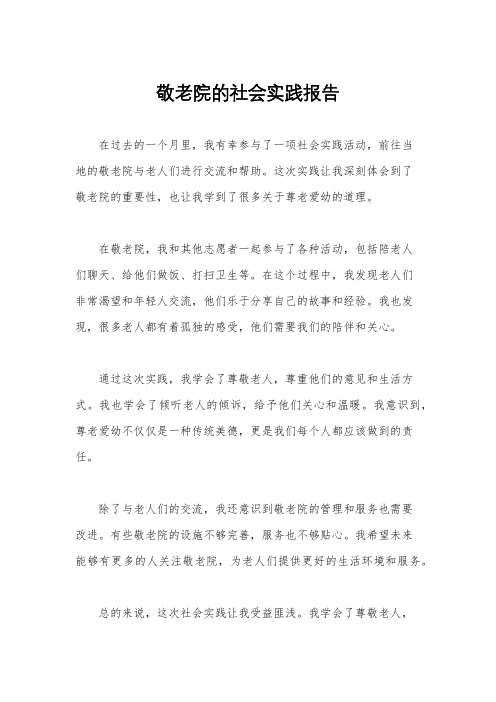 敬老院的社会实践报告

在过去的一个月里，我有幸参与了一项社会实践活动，前往当地的敬老院与老人们进行交流和帮助。这次实践让我深刻体会到了敬老院的重要性，也让我学到了很多关于尊老爱幼的道理。

在敬老院，我和其他志愿者一起参与了各种活动，包括陪老人们聊天、给他们做饭、打扫卫生等。在这个过程中，我发现老人们非常渴望和年轻人交流，他们乐于分享自己的故事和经验。我也发现，很多老人都有着孤独的感受，他们需要我们的陪伴和关心。

通过这次实践，我学会了尊敬老人，尊重他们的意见和生活方式。我也学会了倾听老人的倾诉，给予他们关心和温暖。我意识到，尊老爱幼不仅仅是一种传统美德，更是我们每个人都应该做到的责任。

除了与老人们的交流，我还意识到敬老院的管理和服务也需要改进。有些敬老院的设施不够完善，服务也不够贴心。我希望未来能够有更多的人关注敬老院，为老人们提供更好的生活环境和服务。

总的来说，这次社会实践让我受益匪浅。我学会了尊敬老人，